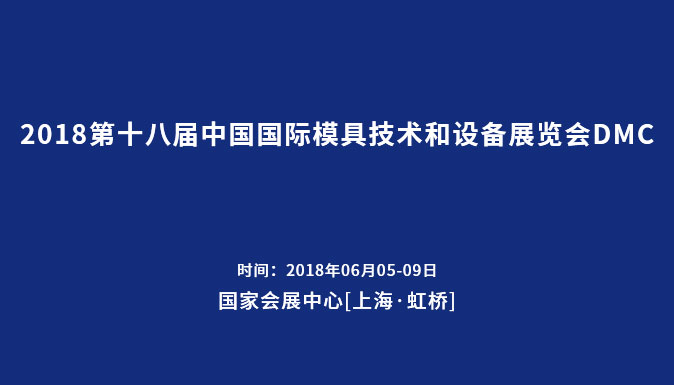 2018第十八届中国国际模具技术和设备展览会DMC

时间：2018年06月05-09日

国家会展中心[上海·虹桥]